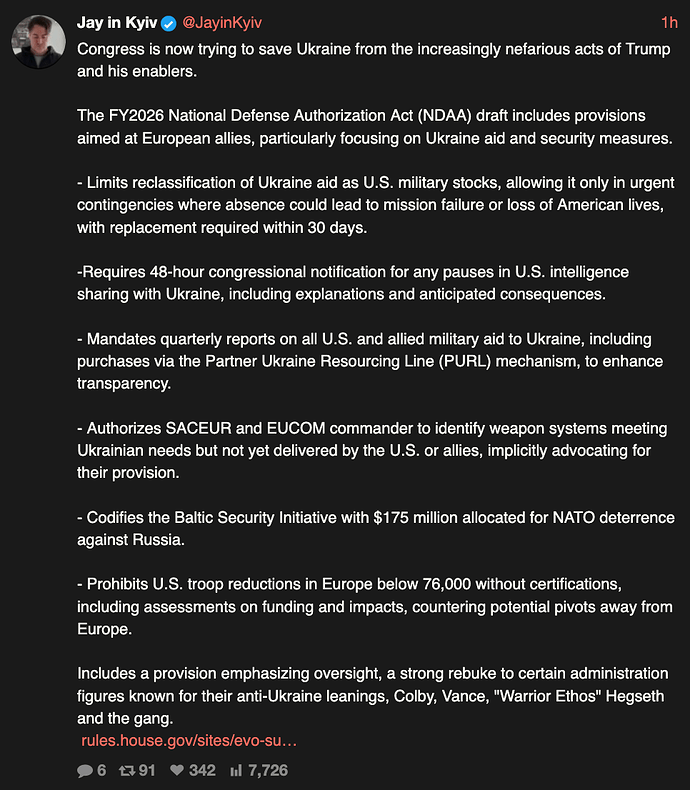 Jay in Kyiv @JayinKyiv 1h

Congress is now trying to save Ukraine from the increasingly nefarious acts of Trump and his enablers.

The FY2026 National Defense Authorization Act (NDAA) draft includes provisions aimed at European allies, particularly focusing on Ukraine aid and security measures.

- Limits reclassification of Ukraine aid as U.S. military stocks, allowing it only in urgent contingencies where absence could lead to mission failure or loss of American lives, with replacement required within 30 days.

-Requires 48-hour congressional notification for any pauses in U.S. intelligence sharing with Ukraine, including explanations and anticipated consequences.

- Mandates quarterly reports on all U.S. and allied military aid to Ukraine, including purchases via the Partner Ukraine Resourcing Line (PURL) mechanism, to enhance transparency.

- Authorizes SACEUR and EUCOM commander to identify weapon systems meeting Ukrainian needs but not yet delivered by the U.S. or allies, implicitly advocating for their provision.

- Codifies the Baltic Security Initiative with $175 million allocated for NATO deterrence against Russia.

- Prohibits U.S. troop reductions in Europe below 76,000 without certifications, including assessments on funding and impacts, countering potential pivots away from Europe.

Includes a provision emphasizing oversight, a strong rebuke to certain administration figures known for their anti-Ukraine leanings, Colby, Vance, "Warrior Ethos" Hegseth and the gang.
rules.house.gov/sites/evo-su…

6 91 342 7,726